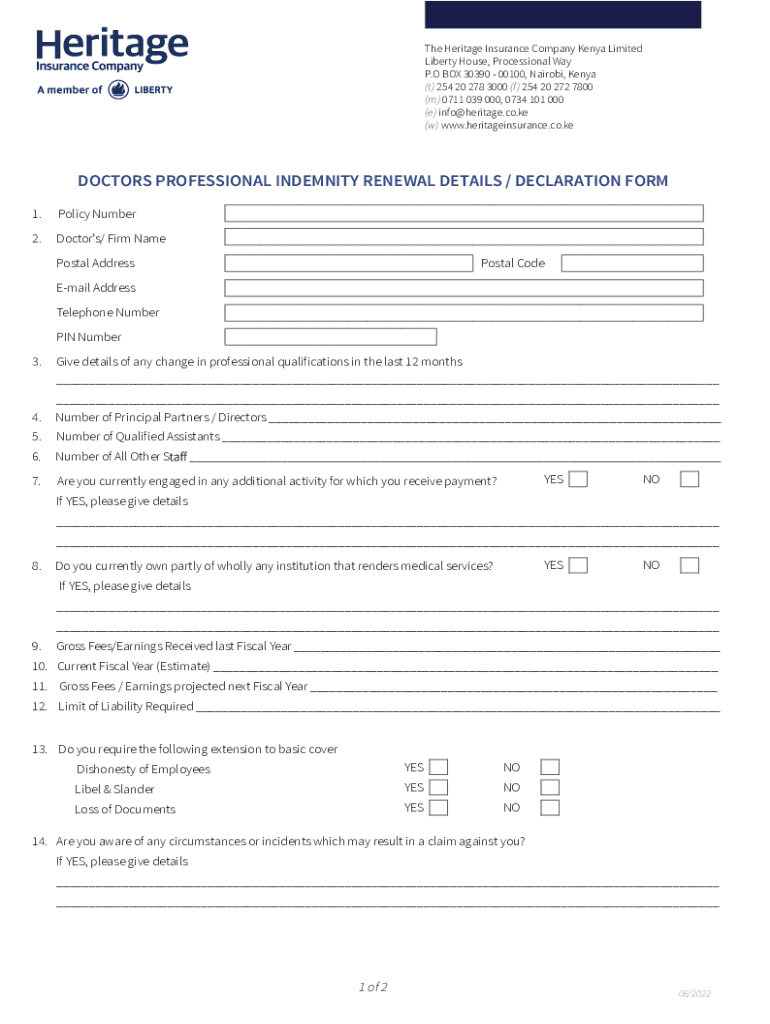 Heritage
Insurance Company
A member of LIBERTY

The Heritage Insurance Company Kenya Limited
Liberty House, Processional Way
P.O BOX 30390 - 00100, Nairobi, Kenya
(t) 254 20 278 3000 (f) 254 20 272 7800
(m) 0711 039 000, 0734 101 000
(e) info@heritage.co.ke
(w) www.heritageinsurance.co.ke

DOCTORS PROFESSIONAL INDEMNITY RENEWAL DETAILS / DECLARATION FORM

1. Policy Number

2. Doctor's/ Firm Name

Postal Address Postal Code

E-mail Address

Telephone Number

PIN Number

3. Give details of any change in professional qualifications in the last 12 months

4. Number of Principal Partners / Directors
5. Number of Qualified Assistants
6. Number of All Other Staff

7. Are you currently engaged in any additional activity for which you receive payment? YES NO
If YES, please give details

8. Do you currently own partly of wholly any institution that renders medical services? YES NO
If YES, please give details

9. Gross Fees/Earnings Received last Fiscal Year
10. Current Fiscal Year (Estimate)
11. Gross Fees / Earnings projected next Fiscal Year
12. Limit of Liability Required

13. Do you require the following extension to basic cover
Dishonesty of Employees YES NO
Libel & Slander YES NO
Loss of Documents YES NO

14. Are you aware of any circumstances or incidents which may result in a claim against you?
If YES, please give details

1 of 2

06/2022